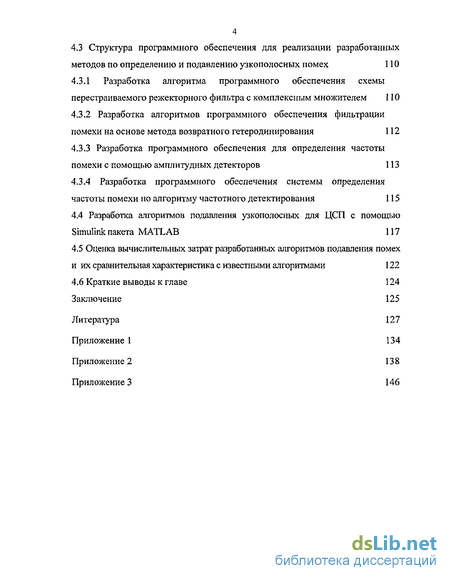 4

4.3 Структура программного обеспечения для реализации разработанных методов по определению и подавлению узкополосных помех 110

4.3.1 Разработка алгоритма программного обеспечения схемы перестраиваемого режекторного фильтра с комплексным множителем 110

4.3.2 Разработка алгоритмов программного обеспечения фильтрации помехи на основе метода возвратного гетеродинирования 112

4.3.3 Разработка программного обеспечения для определения частоты помехи с помощью амплитудных детекторов 113

4.3.4 Разработка программного обеспечения системы определения частоты помехи по алгоритму частотного детектирования 115

4.4 Разработка алгоритмов подавления узкополосных для ЦСП с помощью Simulink пакета MATLAB 117

4.5 Оценка вычислительных затрат разработанных алгоритмов подавления помех и их сравнительная характеристика с известными алгоритмами 122

4.6 Краткие выводы к главе 124

Заключение 125

Литература 127

Приложение 1 134

Приложение 2 138

Приложение 3 146

dsLib.net
библиотека диссертаций